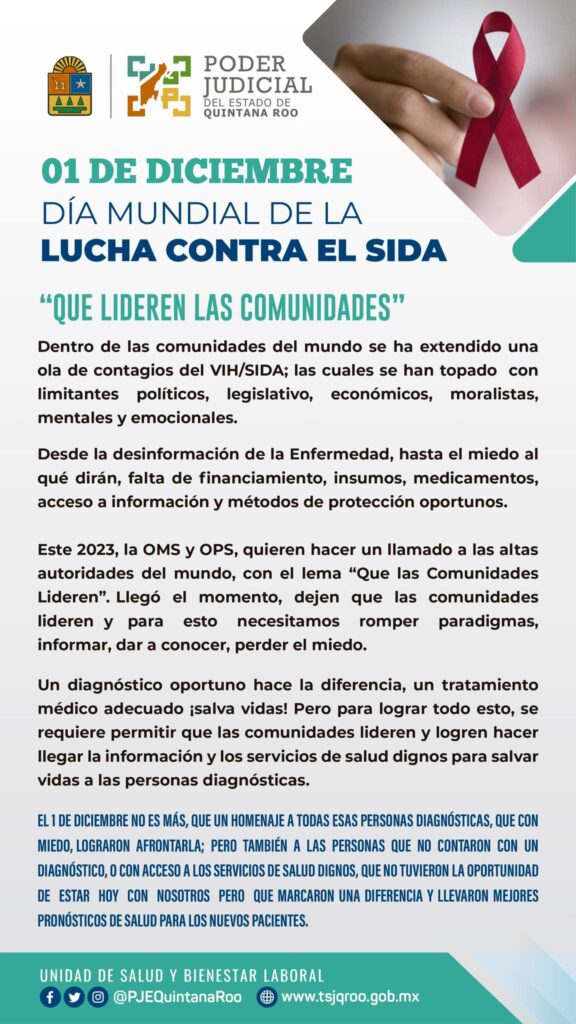 PODER JUDICIAL DEL ESTADO DE QUINTANA ROO

01 DE DICIEMBRE
DÍA MUNDIAL DE LA
LUCHA CONTRA EL SIDA

"QUE LIDEREN LAS COMUNIDADES"

Dentro de las comunidades del mundo se ha extendido una ola de contagios del VIH/SIDA; las cuales se han topado con limitantes políticos, legislativo, económicos, moralistas, mentales y emocionales.

Desde la desinformación de la Enfermedad, hasta el miedo al qué dirán, falta de financiamiento, insumos, medicamentos, acceso a información y métodos de protección oportunos.

Este 2023, la OMS y OPS, quieren hacer un llamado a las altas autoridades del mundo, con el lema "Que las Comunidades Lideren". Llegó el momento, dejen que las comunidades lideren y para esto necesitamos romper paradigmas, informar, dar a conocer, perder el miedo.

Un diagnóstico oportuno hace la diferencia, un tratamiento médico adecuado ¡salva vidas! Pero para lograr todo esto, se requiere permitir que las comunidades lideren y logren hacer llegar la información y los servicios de salud dignos para salvar vidas a las personas diagnósticas.

EL 1 DE DICIEMBRE NO ES MÁS, QUE UN HOMENAJE A TODAS ESAS PERSONAS DIAGNÓSTICAS, QUE CON MIEDO, LOGRARON AFRONTARLA; PERO TAMBIÉN A LAS PERSONAS QUE NO CONTARON CON UN DIAGNÓSTICO, O CON ACCESO A LOS SERVICIOS DE SALUD DIGNOS, QUE NO TUVIERON LA OPORTUNIDAD DE ESTAR HOY CON NOSOTROS PERO QUE MARCARON UNA DIFERENCIA Y LLEVARON MEJORES PRONÓSTICOS DE SALUD PARA LOS NUEVOS PACIENTES.

UNIDAD DE SALUD Y BIENESTAR LABORAL
@PJEQuintanaRoo www.tsjqroo.gob.mx